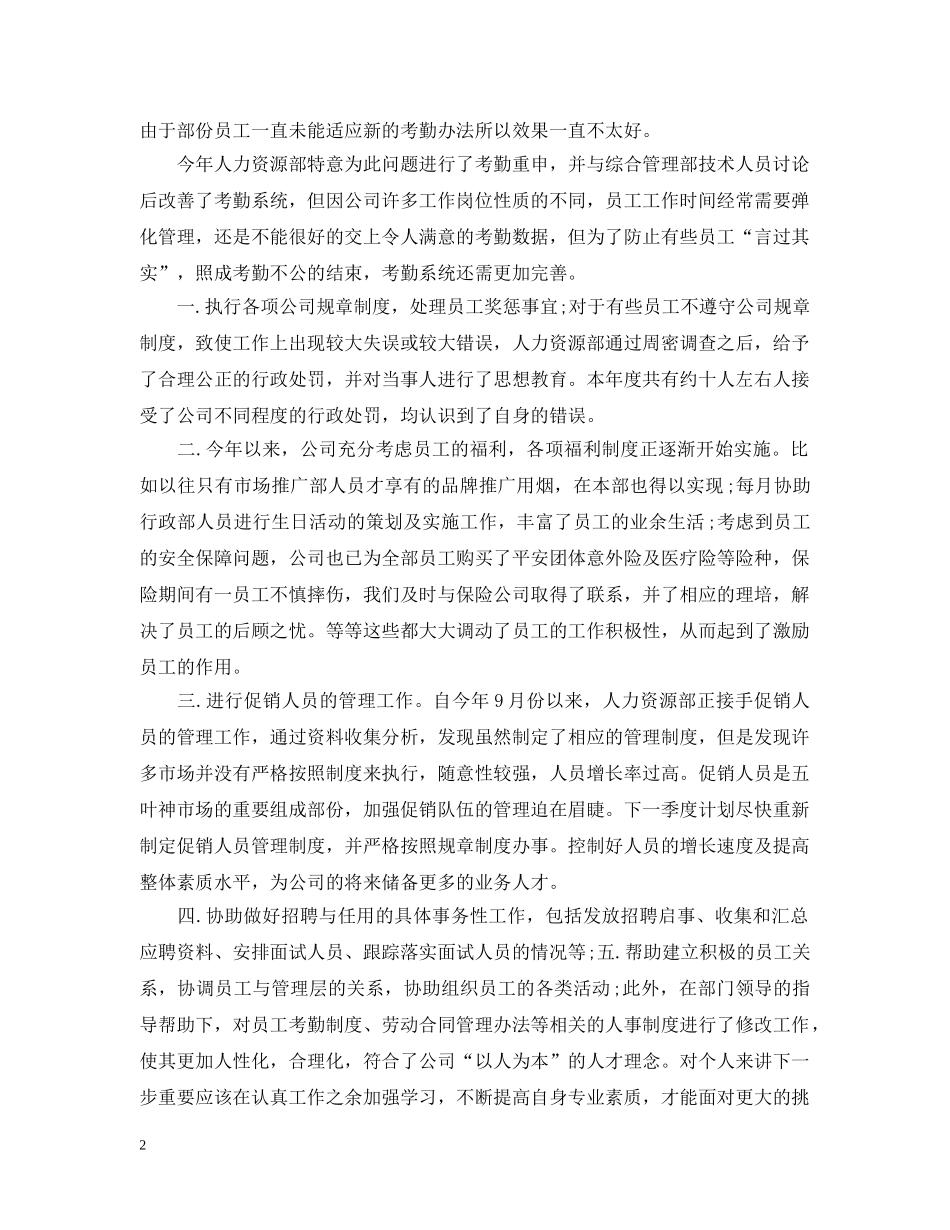 由于部份员工一直未能适应新的考勤办法所以效果一直不太好。

今年人力资源部特意为此问题进行了考勤重申，并与综合管理部技术人员讨论后改善了考勤系统，但因公司许多工作岗位性质的不同，员工工作时间经常需要弹化管理，还是不能很好的交上令人满意的考勤数据，但为了防止有些员工“言过其实”，照成考勤不公的结束，考勤系统还需更加完善。

一.执行各项公司规章制度，处理员工奖惩事宜;对于有些员工不遵守公司规章制度，致使工作上出现较大失误或较大错误，人力资源部通过周密调查之后，给予了合理公正的行政处罚，并对当事人进行了思想教育。本年度共有约十人左右人接受了公司不同程度的行政处罚，均认识到了自身的错误。

二.今年以来，公司充分考虑员工的福利，各项福利制度正逐渐开始实施。比如以往只有市场推广部人员才享有的品牌推广用烟，在本部也得以实现;每月协助行政部人员进行生日活动的策划及实施工作，丰富了员工的业余生活;考虑到员工的安全保障问题，公司也已为全部员工购买了平安团体意外险及医疗险等险种，保险期间有一员工不慎摔伤，我们及时与保险公司取得了联系，并了相应的理培，解决了员工的后顾之忧。等等这些都大大调动了员工的工作积极性，从而起到了激励员工的作用。

三.进行促销人员的管理工作。自今年9月份以来，人力资源部正接手促销人员的管理工作，通过资料收集分析，发现虽然制定了相应的管理制度，但是发现许多市场并没有严格按照制度来执行，随意性较强，人员增长率过高。促销人员是五叶神市场的重要组成部份，加强促销队伍的管理迫在眉睫。下一季度计划尽快重新制定促销人员管理制度，并严格按照规章制度办事。控制好人员的增长速度及提高整体素质水平，为公司的将来储备更多的业务人才。

四.协助做好招聘与任用的具体事务性工作，包括发放招聘启事、收集和汇总应聘资料、安排面试人员、跟踪落实面试人员的情况等;五.帮助建立积极的员工关系，协调员工与管理层的关系，协助组织员工的各类活动;此外，在部门领导的指导帮助下，对员工考勤制度、劳动合同管理办法等相关的人事制度进行了修改工作，使其更加人性化，合理化，符合了公司“以人为本”的人才理念。对个人来讲下一步重要应该在认真工作之余加强学习，不断提高自身专业素质，才能面对更大的挑

2